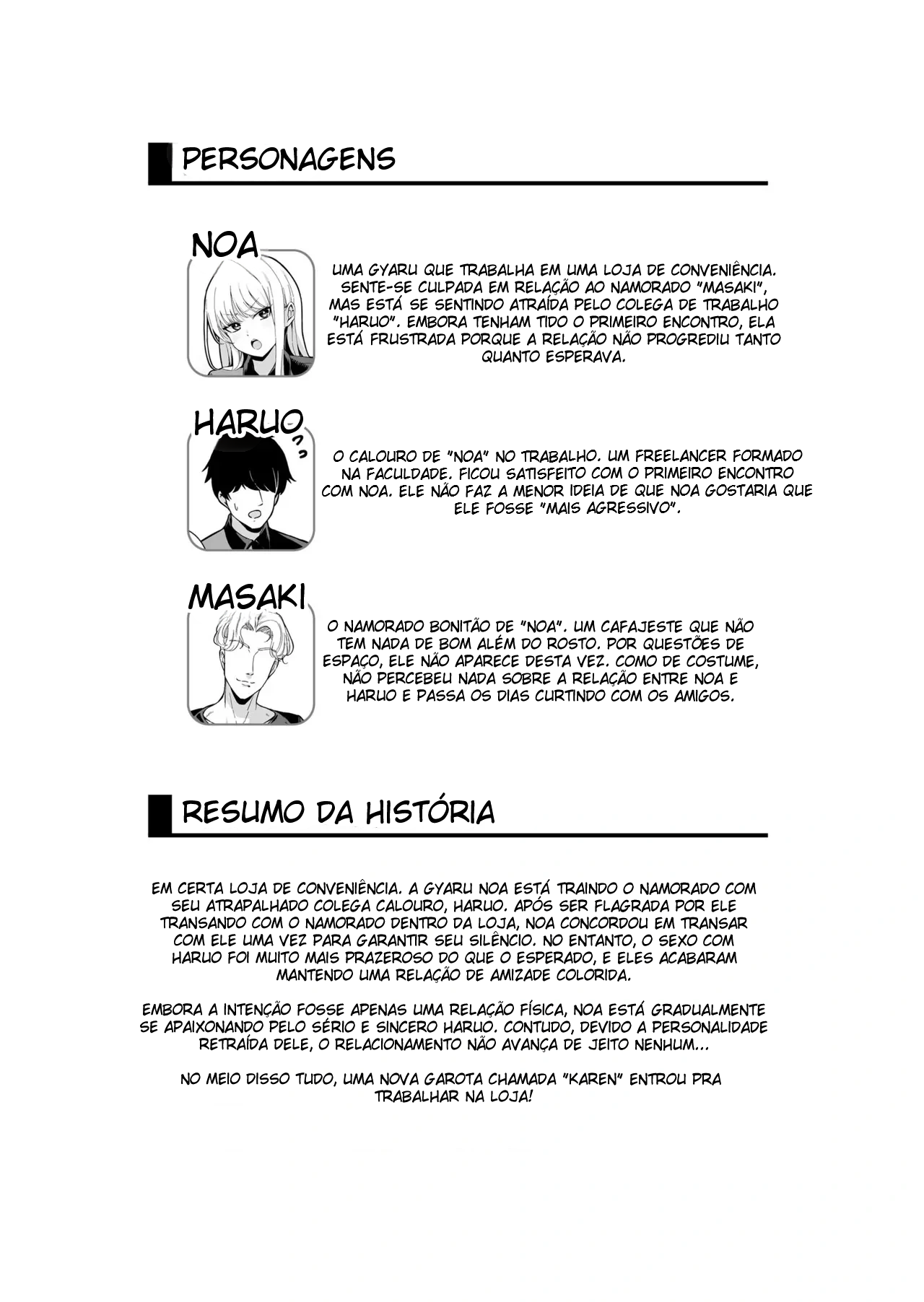 PERSONAGENS

NOA

UMA GYARU QUE TRABALHA EM UMA LOJA DE CONVENIÊNCIA. SENTE-SE CULPADA EM RELAÇÃO AO NAMORADO "MASAKI", MAS ESTÁ SE SENTINDO ATRAÍDA PELO COLEGA DE TRABALHO "HARUO". EMBORA TENHAM TIDO O PRIMEIRO ENCONTRO, ELA ESTÁ FRUSTRADA PORQUE A RELAÇÃO NÃO PROGREDIU TANTO QUANTO ESPERAVA.

HARUO

O CALOURO DE "NOA" NO TRABALHO. UM FREELANCER FORMADO NA FACULDADE. FICOU SATISFEITO COM O PRIMEIRO ENCONTRO COM NOA. ELE NÃO FAZ A MENOR IDEIA DE QUE NOA GOSTARIA QUE ELE FOSSE "MAIS AGRESSIVO".

MASAKI

O NAMORADO BONITÃO DE "NOA". UM CAFAJESTE QUE NÃO TEM NADA DE BOM ALÉM DO ROSTO. POR QUESTÕES DE ESPAÇO, ELE NÃO APARECE DESTA VEZ. COMO DE COSTUME, NÃO PERCEBEU NADA SOBRE A RELAÇÃO ENTRE NOA E HARUO E PASSA OS DIAS CURTINDO COM OS AMIGOS.

RESUMO DA HISTÓRIA

EM CERTA LOJA DE CONVENIÊNCIA. A GYARU NOA ESTÁ TRAINDO O NAMORADO COM SEU ATRAPALHADO COLEGA CALOURO, HARUO. APÓS SER FLAGRADA POR ELE TRANSANDO COM O NAMORADO DENTRO DA LOJA, NOA CONCORDOU EM TRANSAR COM ELE UMA VEZ PARA GARANTIR SEU SILÊNCIO. NO ENTANTO, O SEXO COM HARUO FOI MUITO MAIS PRAZEROSO DO QUE O ESPERADO, E ELES ACABARAM MANTENDO UMA RELAÇÃO DE AMIZADE COLORIDA.

EMBORA A INTENÇÃO FOSSE APENAS UMA RELAÇÃO FÍSICA, NOA ESTÁ GRADUALMENTE SE APAIXONANDO PELO SÉRIO E SINCERO HARUO. CONTUDO, DEVIDO A PERSONALIDADE RETRAÍDA DELE, O RELACIONAMENTO NÃO AVANÇA DE JEITO NENHUM...

NO MEIO DISSO TUDO, UMA NOVA GAROTA CHAMADA "KAREN" ENTROU PRA TRABALHAR NA LOJA!